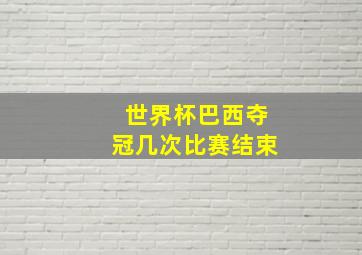 世界杯巴西夺
冠几次比赛结束